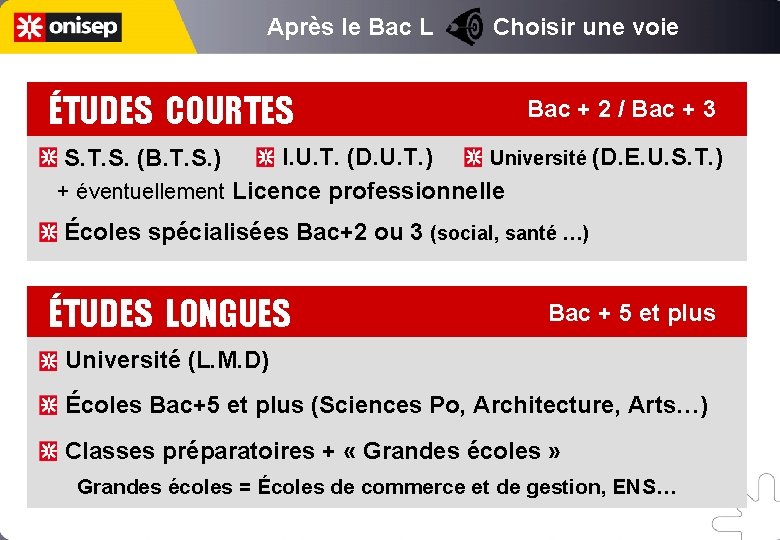 onisep

Après le Bac L Choisir une voie

ÉTUDES COURTES Bac + 2 / Bac + 3

S.T.S. (B.T.S.) I.U.T. (D.U.T.) Université (D.E.U.S.T.)
+ éventuellement Licence professionnelle

Écoles spécialisées Bac+2 ou 3 (social, santé …)

ÉTUDES LONGUES Bac + 5 et plus

Université (L.M.D)

Écoles Bac+5 et plus (Sciences Po, Architecture, Arts…)

Classes préparatoires + « Grandes écoles »
Grandes écoles = Écoles de commerce et de gestion, ENS…